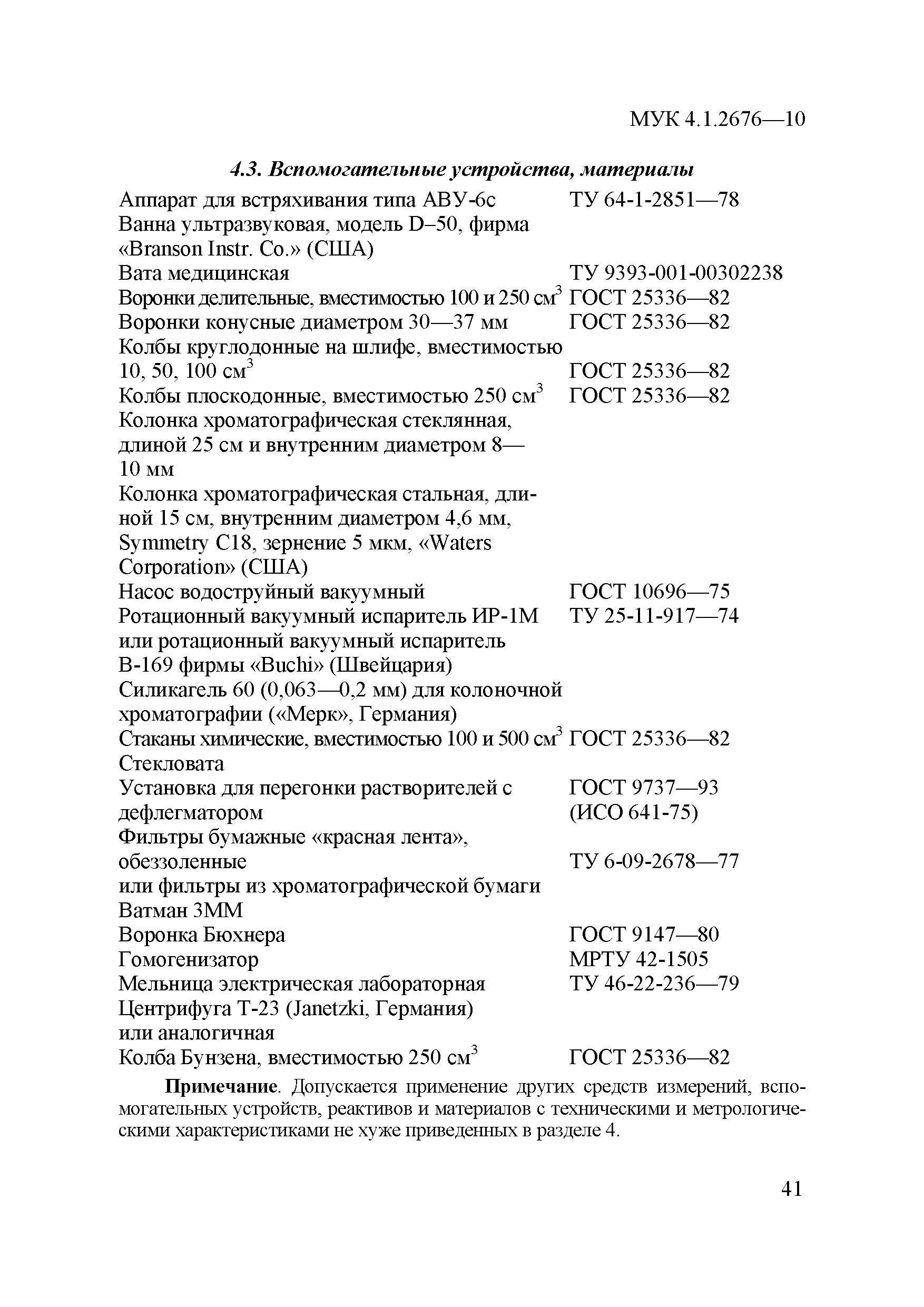 МУК 4.1.2676—10

4.3. Вспомогательные устройства, материалы

| | |
|---|---|
| Аппарат для встряхивания типа АВУ-6с | ТУ 64-1-2851—78 |
| Ванна ультразвуковая, модель D–50, фирма «Branson Instr. Co.» (США) | |
| Вата медицинская | ТУ 9393-001-00302238 |
| Воронки делительные, вместимостью 100 и 250 см$^3$ | ГОСТ 25336—82 |
| Воронки конусные диаметром 30—37 мм | ГОСТ 25336—82 |
| Колбы круглодонные на шлифе, вместимостью 10, 50, 100 см$^3$ | ГОСТ 25336—82 |
| Колбы плоскодонные, вместимостью 250 см$^3$ | ГОСТ 25336—82 |
| Колонка хроматографическая стеклянная, длиной 25 см и внутренним диаметром 8—10 мм | |
| Колонка хроматографическая стальная, длиной 15 см, внутренним диаметром 4,6 мм, Symmetry C18, зернение 5 мкм, «Waters Corporation» (США) | |
| Насос водоструйный вакуумный | ГОСТ 10696—75 |
| Ротационный вакуумный испаритель ИР-1М или ротационный вакуумный испаритель В-169 фирмы «Buchi» (Швейцария) | ТУ 25-11-917—74 |
| Силикагель 60 (0,063—0,2 мм) для колоночной хроматографии («Мерк», Германия) | |
| Стаканы химические, вместимостью 100 и 500 см$^3$ | ГОСТ 25336—82 |
| Стекловата | |
| Установка для перегонки растворителей с дефлегматором | ГОСТ 9737—93 (ИСО 641-75) |
| Фильтры бумажные «красная лента», обеззоленные | ТУ 6-09-2678—77 |
| или фильтры из хроматографической бумаги Ватман 3ММ | |
| Воронка Бюхнера | ГОСТ 9147—80 |
| Гомогенизатор | МРТУ 42-1505 |
| Мельница электрическая лабораторная | ТУ 46-22-236—79 |
| Центрифуга Т-23 (Janetzki, Германия) или аналогичная | |
| Колба Бунзена, вместимостью 250 см$^3$ | ГОСТ 25336—82 |

Примечание. Допускается применение других средств измерений, вспомогательных устройств, реактивов и материалов с техническими и метрологическими характеристиками не хуже приведенных в разделе 4.

41